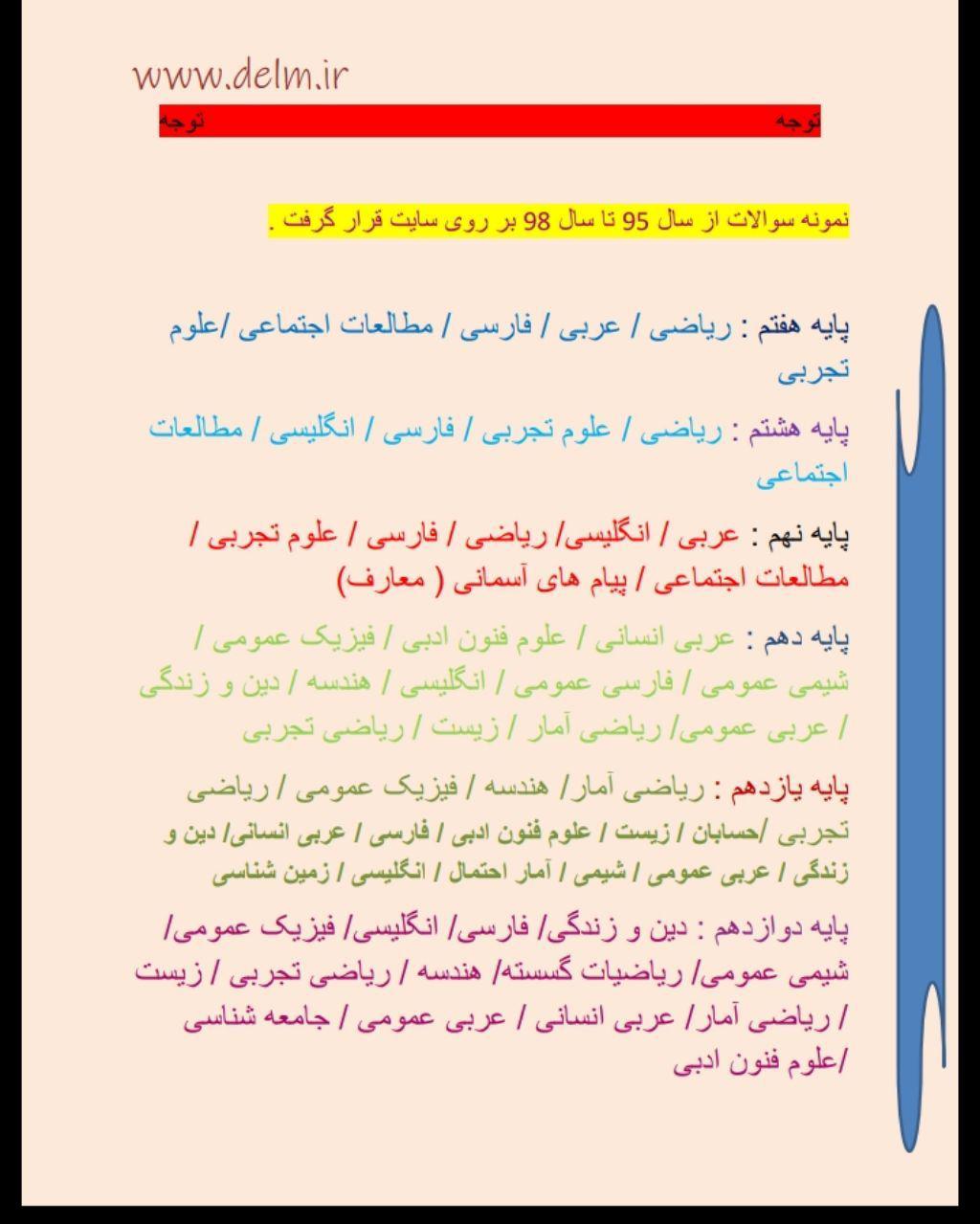 www.delm.ir

توجه توجه

نمونه سوالات از سال 95 تا سال 98 بر روی سایت قرار گرفت .

پایه هفتم : ریاضی / عربی / فارسی / مطالعات اجتماعی /علوم تجربی

پایه هشتم : ریاضی / علوم تجربی / فارسی / انگلیسی / مطالعات اجتماعی

پایه نهم : عربی / انگلیسی/ ریاضی / فارسی / علوم تجربی / مطالعات اجتماعی / پیام های آسمانی ( معارف)

پایه دهم : عربی انسانی / علوم فنون ادبی / فیزیک عمومی / شیمی عمومی / فارسی عمومی / انگلیسی / هندسه / دین و زندگی / عربی عمومی/ ریاضی آمار / زیست / ریاضی تجربی

پایه یازدهم : ریاضی آمار/ هندسه / فیزیک عمومی / ریاضی تجربی /حسابان / زیست / علوم فنون ادبی / فارسی / عربی انسانی/ دین و زندگی / عربی عمومی / شیمی / آمار احتمال / انگلیسی / زمین شناسی

پایه دوازدهم : دین و زندگی/ فارسی/ انگلیسی/ فیزیک عمومی/ شیمی عمومی/ ریاضیات گسسته/ هندسه / ریاضی تجربی / زیست / ریاضی آمار/ عربی انسانی / عربی عمومی / جامعه شناسی /علوم فنون ادبی